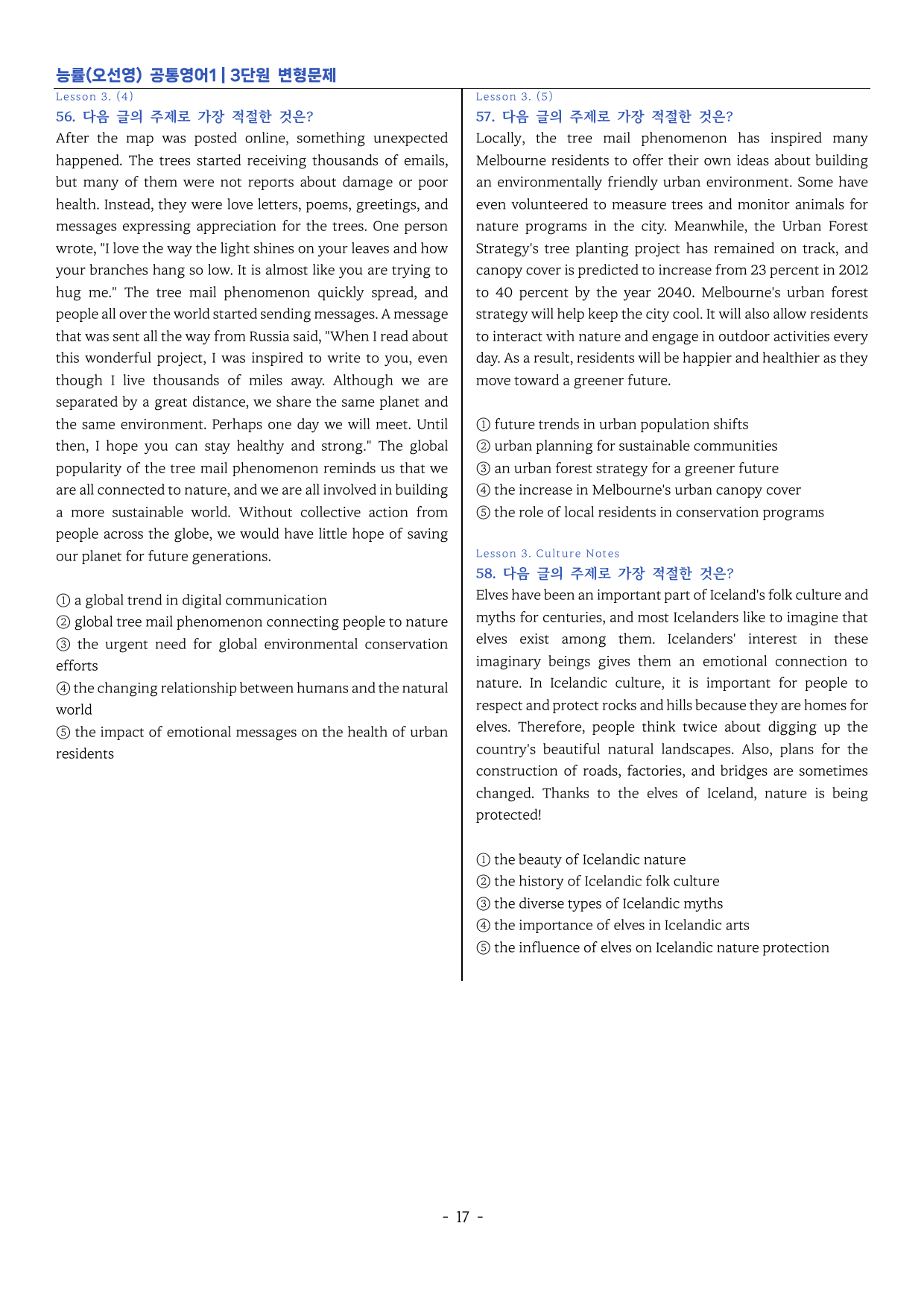 능률(오선영) 공통영어1 | 3단원 변형문제

Lesson 3. (4)

56. 다음 글의 주제로 가장 적절한 것은?

After the map was posted online, something unexpected happened. The trees started receiving thousands of emails, but many of them were not reports about damage or poor health. Instead, they were love letters, poems, greetings, and messages expressing appreciation for the trees. One person wrote, "I love the way the light shines on your leaves and how your branches hang so low. It is almost like you are trying to hug me." The tree mail phenomenon quickly spread, and people all over the world started sending messages. A message that was sent all the way from Russia said, "When I read about this wonderful project, I was inspired to write to you, even though I live thousands of miles away. Although we are separated by a great distance, we share the same planet and the same environment. Perhaps one day we will meet. Until then, I hope you can stay healthy and strong." The global popularity of the tree mail phenomenon reminds us that we are all connected to nature, and we are all involved in building a more sustainable world. Without collective action from people across the globe, we would have little hope of saving our planet for future generations.

① a global trend in digital communication
② global tree mail phenomenon connecting people to nature
③ the urgent need for global environmental conservation efforts
④ the changing relationship between humans and the natural world
⑤ the impact of emotional messages on the health of urban residents

Lesson 3. (5)

57. 다음 글의 주제로 가장 적절한 것은?

Locally, the tree mail phenomenon has inspired many Melbourne residents to offer their own ideas about building an environmentally friendly urban environment. Some have even volunteered to measure trees and monitor animals for nature programs in the city. Meanwhile, the Urban Forest Strategy's tree planting project has remained on track, and canopy cover is predicted to increase from 23 percent in 2012 to 40 percent by the year 2040. Melbourne's urban forest strategy will help keep the city cool. It will also allow residents to interact with nature and engage in outdoor activities every day. As a result, residents will be happier and healthier as they move toward a greener future.

① future trends in urban population shifts
② urban planning for sustainable communities
③ an urban forest strategy for a greener future
④ the increase in Melbourne's urban canopy cover
⑤ the role of local residents in conservation programs

Lesson 3. Culture Notes

58. 다음 글의 주제로 가장 적절한 것은?

Elves have been an important part of Iceland's folk culture and myths for centuries, and most Icelanders like to imagine that elves exist among them. Icelanders' interest in these imaginary beings gives them an emotional connection to nature. In Icelandic culture, it is important for people to respect and protect rocks and hills because they are homes for elves. Therefore, people think twice about digging up the country's beautiful natural landscapes. Also, plans for the construction of roads, factories, and bridges are sometimes changed. Thanks to the elves of Iceland, nature is being protected!

① the beauty of Icelandic nature
② the history of Icelandic folk culture
③ the diverse types of Icelandic myths
④ the importance of elves in Icelandic arts
⑤ the influence of elves on Icelandic nature protection

- 17 -